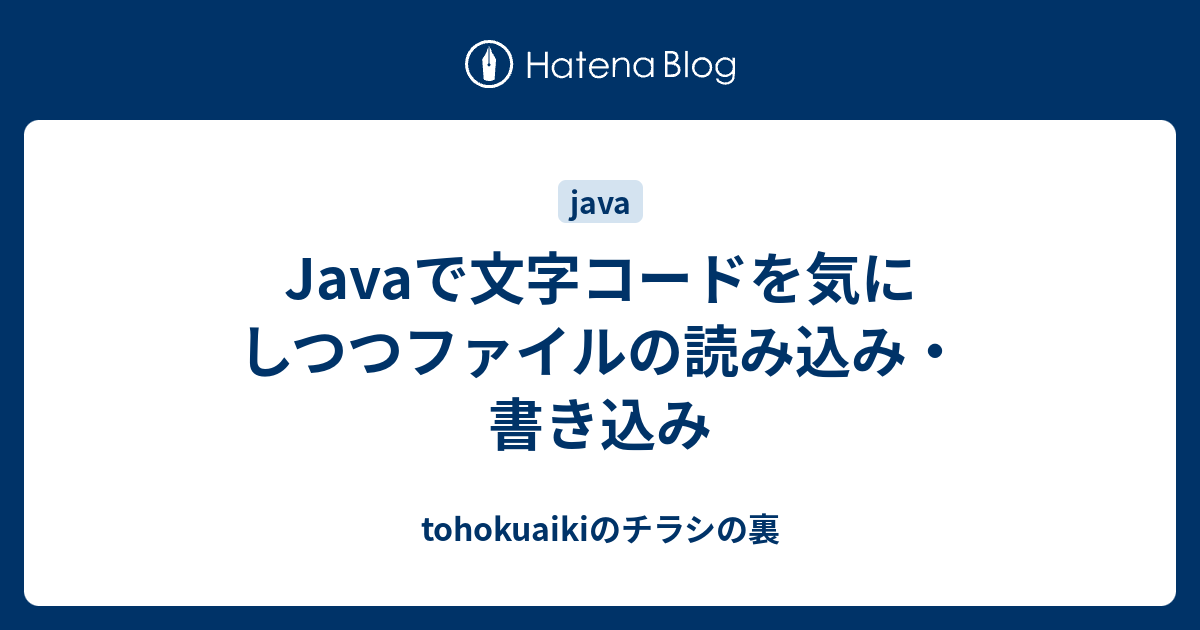 Hatena Blog

java

Javaで文字コードを気にしつつファイルの読み込み・書き込み

tohokuaikiのチラシの裏